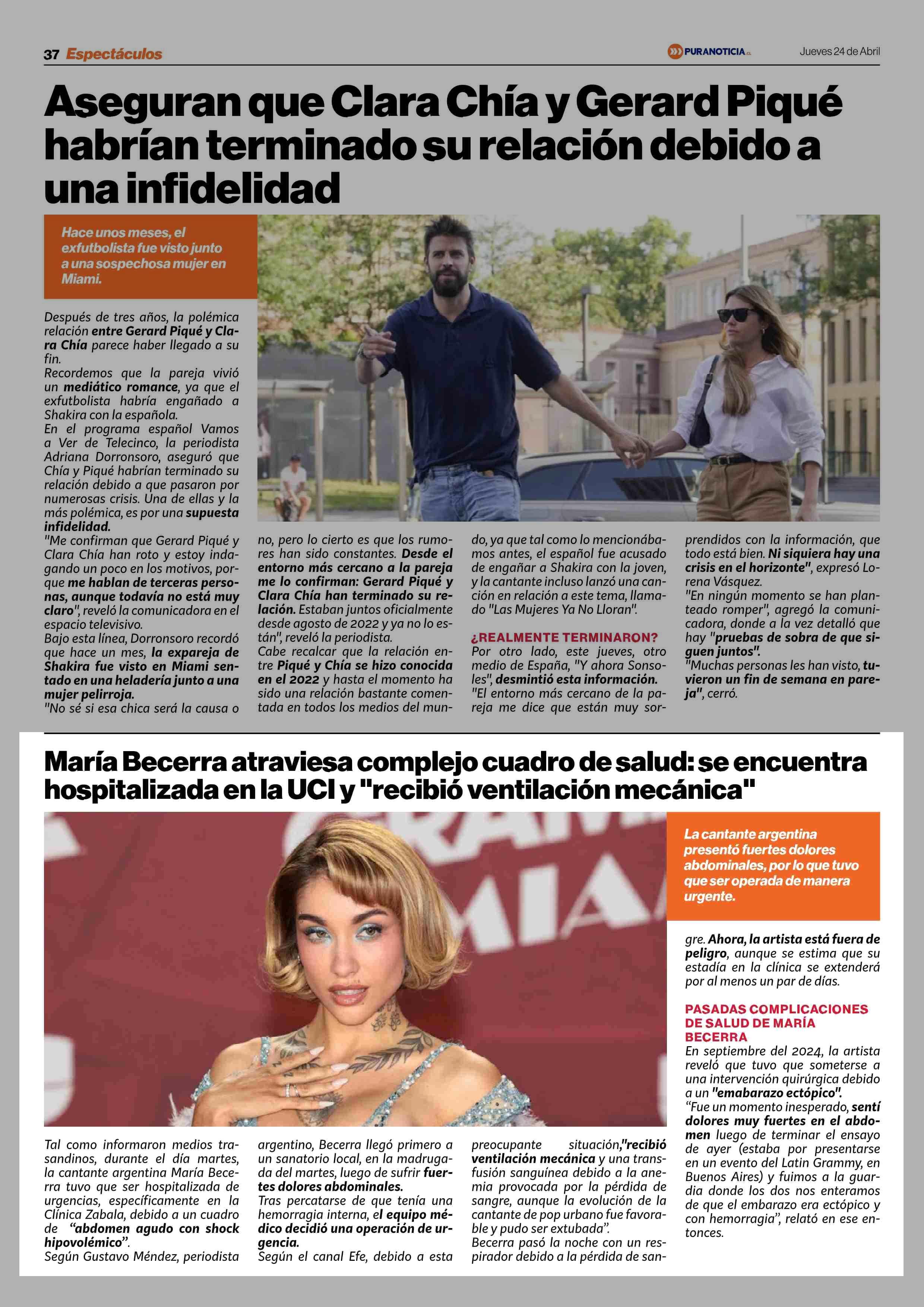 37 Espectáculos

PURANOTICIA.cl

Jueves 24 de Abril

Aseguran que Clara Chía y Gerard Piqué habrían terminado su relación debido a una infidelidad

Hace unos meses, el exfutbolista fue visto junto a una sospechosa mujer en Miami.

Después de tres años, la polémica relación entre Gerard Piqué y Clara Chía parece haber llegado a su fin.
Recordemos que la pareja vivió un mediático romance, ya que el exfutbolista habría engañado a Shakira con la española.
En el programa español Vamos a Ver de Telecinco, la periodista Adriana Dorronsoro, aseguró que Chía y Piqué habrían terminado su relación debido a que pasaron por numerosas crisis. Una de ellas y la más polémica, es por una supuesta infidelidad.
"Me confirman que Gerard Piqué y Clara Chía han roto y estoy indagando un poco en los motivos, porque me hablan de terceras personas, aunque todavía no está muy claro", reveló la comunicadora en el espacio televisivo.
Bajo esta línea, Dorronsoro recordó que hace un mes, la expareja de Shakira fue visto en Miami sentado en una heladería junto a una mujer pelirroja.
"No sé si esa chica será la causa o no, pero lo cierto es que los rumores han sido constantes. Desde el entorno más cercano a la pareja me lo confirman: Gerard Piqué y Clara Chía han terminado su relación. Estaban juntos oficialmente desde agosto de 2022 y ya no lo están", reveló la periodista.
Cabe recalcar que la relación entre Piqué y Chía se hizo conocida en el 2022 y hasta el momento ha sido una relación bastante comentada en todos los medios del mundo, ya que tal como lo mencionábamos antes, el español fue acusado de engañar a Shakira con la joven, y la cantante incluso lanzó una canción en relación a este tema, llamado "Las Mujeres Ya No Lloran".

¿REALMENTE TERMINARON?
Por otro lado, este jueves, otro medio de España, "Y ahora Sonsoles", desmintió esta información.
"El entorno más cercano de la pareja me dice que están muy sorprendidos con la información, que todo está bien. Ni siquiera hay una crisis en el horizonte", expresó Lorena Vásquez.
"En ningún momento se han planteado romper", agregó la comunicadora, donde a la vez detalló que hay "pruebas de sobra de que siguen juntos".
"Muchas personas les han visto, tuvieron un fin de semana en pareja", cerró.

María Becerra atraviesa complejo cuadro de salud: se encuentra hospitalizada en la UCI y "recibió ventilación mecánica"

La cantante argentina presentó fuertes dolores abdominales, por lo que tuvo que ser operada de manera urgente.

Tal como informaron medios trasandinos, durante el día martes, la cantante argentina María Becerra tuvo que ser hospitalizada de urgencias, específicamente en la Clínica Zabala, debido a un cuadro de "abdomen agudo con shock hipovolémico".
Según Gustavo Méndez, periodista argentino, Becerra llegó primero a un sanatorio local, en la madrugada del martes, luego de sufrir fuertes dolores abdominales.
Tras percatarse de que tenía una hemorragia interna, el equipo médico decidió una operación de urgencia.
Según el canal Efe, debido a esta preocupante situación,"recibió ventilación mecánica y una transfusión sanguínea debido a la anemia provocada por la pérdida de sangre, aunque la evolución de la cantante de pop urbano fue favorable y pudo ser extubada".
Becerra pasó la noche con un respirador debido a la pérdida de sangre. Ahora, la artista está fuera de peligro, aunque se estima que su estadía en la clínica se extenderá por al menos un par de días.

PASADAS COMPLICACIONES DE SALUD DE MARÍA BECERRA
En septiembre del 2024, la artista reveló que tuvo que someterse a una intervención quirúrgica debido a un "emabarazo ectópico".
"Fue un momento inesperado, sentí dolores muy fuertes en el abdomen luego de terminar el ensayo de ayer (estaba por presentarse en un evento del Latin Grammy, en Buenos Aires) y fuimos a la guardia donde los dos nos enteramos de que el embarazo era ectópico y con hemorragia", relató en ese entonces.